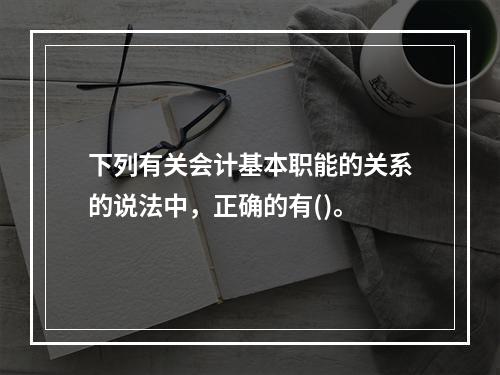 下列有关会计基本职能的关系的说法中，正确的有()。